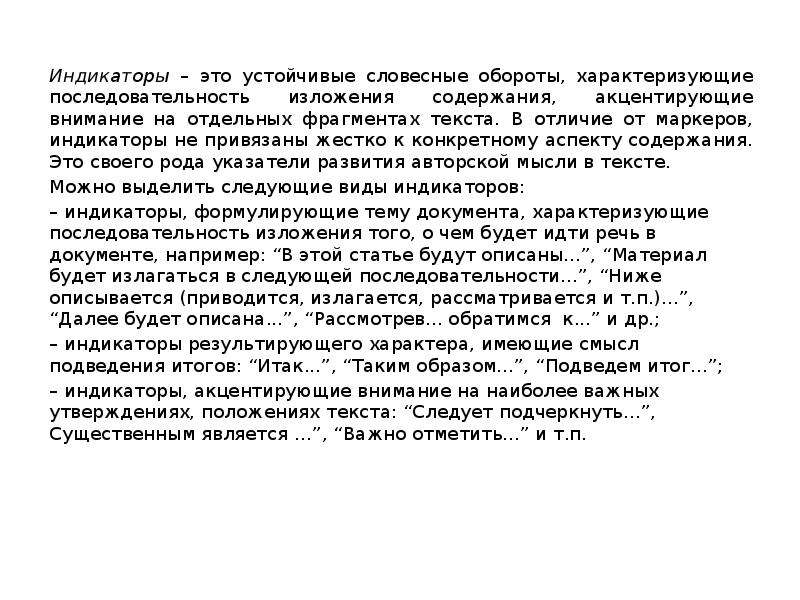 Индикаторы – это устойчивые словесные обороты, характеризующие последовательность изложения содержания, акцентирующие внимание на отдельных фрагментах текста. В отличие от маркеров, индикаторы не привязаны жестко к конкретному аспекту содержания. Это своего рода указатели развития авторской мысли в тексте.

Можно выделить следующие виды индикаторов:

– индикаторы, формулирующие тему документа, характеризующие последовательность изложения того, о чем будет идти речь в документе, например: “В этой статье будут описаны...”, “Материал будет излагаться в следующей последовательности...”, “Ниже описывается (приводится, излагается, рассматривается и т.п.)...”, “Далее будет описана...”, “Рассмотрев... обратимся к...” и др.;

– индикаторы результирующего характера, имеющие смысл подведения итогов: “Итак...”, “Таким образом...”, “Подведем итог...”;

– индикаторы, акцентирующие внимание на наиболее важных утверждениях, положениях текста: “Следует подчеркнуть...”, Существенным является ...”, “Важно отметить...” и т.п.